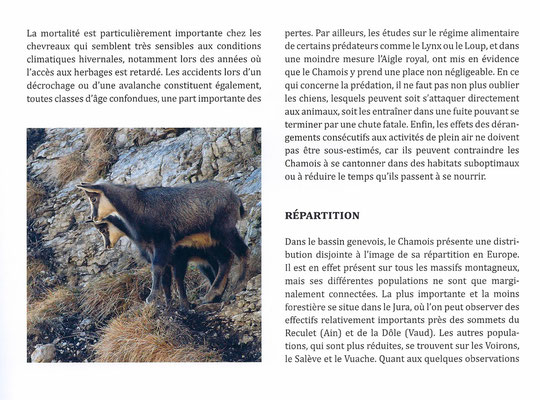 La mortalité est particulièrement importante chez les chevreaux qui semblent très sensibles aux conditions climatiques hivernales, notamment lors des années où l'accès aux herbages est retardé. Les accidents lors d'un décrochage ou d'une avalanche constituent également, toutes classes d'âge confondues, une part importante des

pertes. Par ailleurs, les études sur le régime alimentaire de certains prédateurs comme le Lynx ou le Loup, et dans une moindre mesure l'Aigle royal, ont mis en évidence que le Chamois y prend une place non négligeable. En ce qui concerne la prédation, il ne faut pas non plus oublier les chiens, lesquels peuvent soit s'attaquer directement aux animaux, soit les entraîner dans une fuite pouvant se terminer par une chute fatale. Enfin, les effets des dérangements consécutifs aux activités de plein air ne doivent pas être sous-estimés, car ils peuvent contraindre les Chamois à se cantonner dans des habitats suboptimaux ou à réduire le temps qu'ils passent à se nourrir.

RÉPARTITION

Dans le bassin genevois, le Chamois présente une distribution disjointe à l'image de sa répartition en Europe. Il est en effet présent sur tous les massifs montagneux, mais ses différentes populations ne sont que marginalement connectées. La plus importante et la moins forestière se situe dans le Jura, où l'on peut observer des effectifs relativement importants près des sommets du Reculet (Ain) et de la Dôle (Vaud). Les autres populations, qui sont plus réduites, se trouvent sur les Voirons, le Salève et le Vuache. Quant aux quelques observations